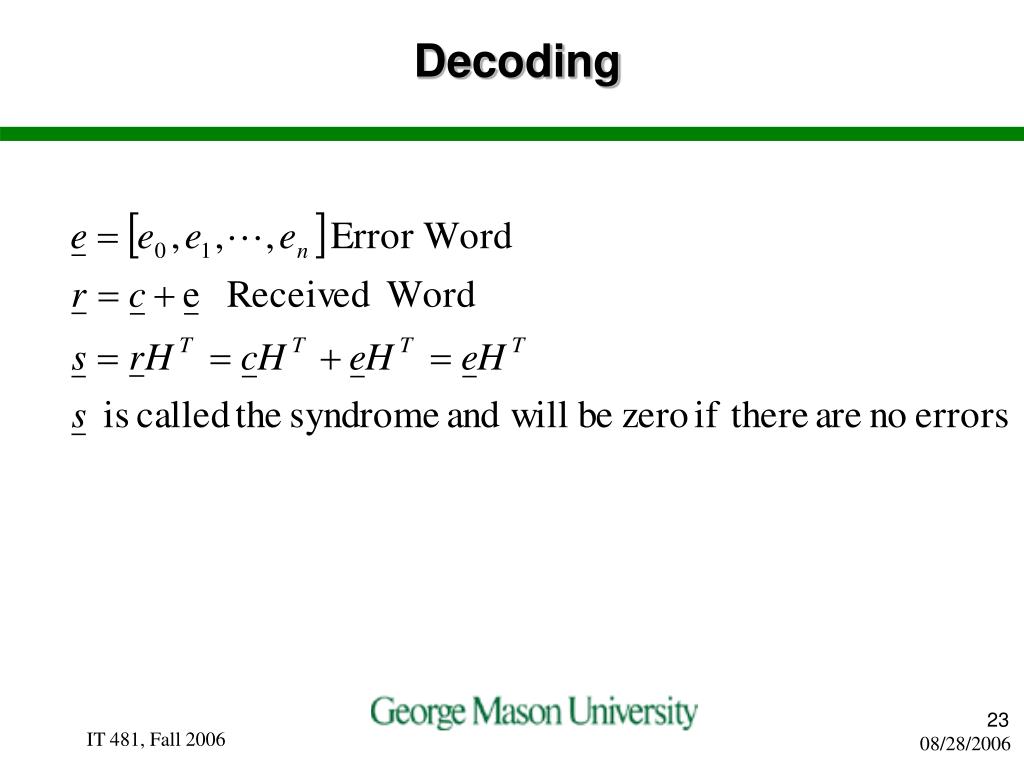 Decoding

$\underline{e} = [e_0, e_1, \cdots, e_n]$ Error Word

$\underline{r} = \underline{c} + \underline{e}$ Received Word

$\underline{s} = \underline{r}H^T = \underline{c}H^T + \underline{e}H^T = \underline{e}H^T$

$\underline{s}$ is called the syndrome and will be zero if there are no errors

IT 481, Fall 2006

George Mason University

23

08/28/2006